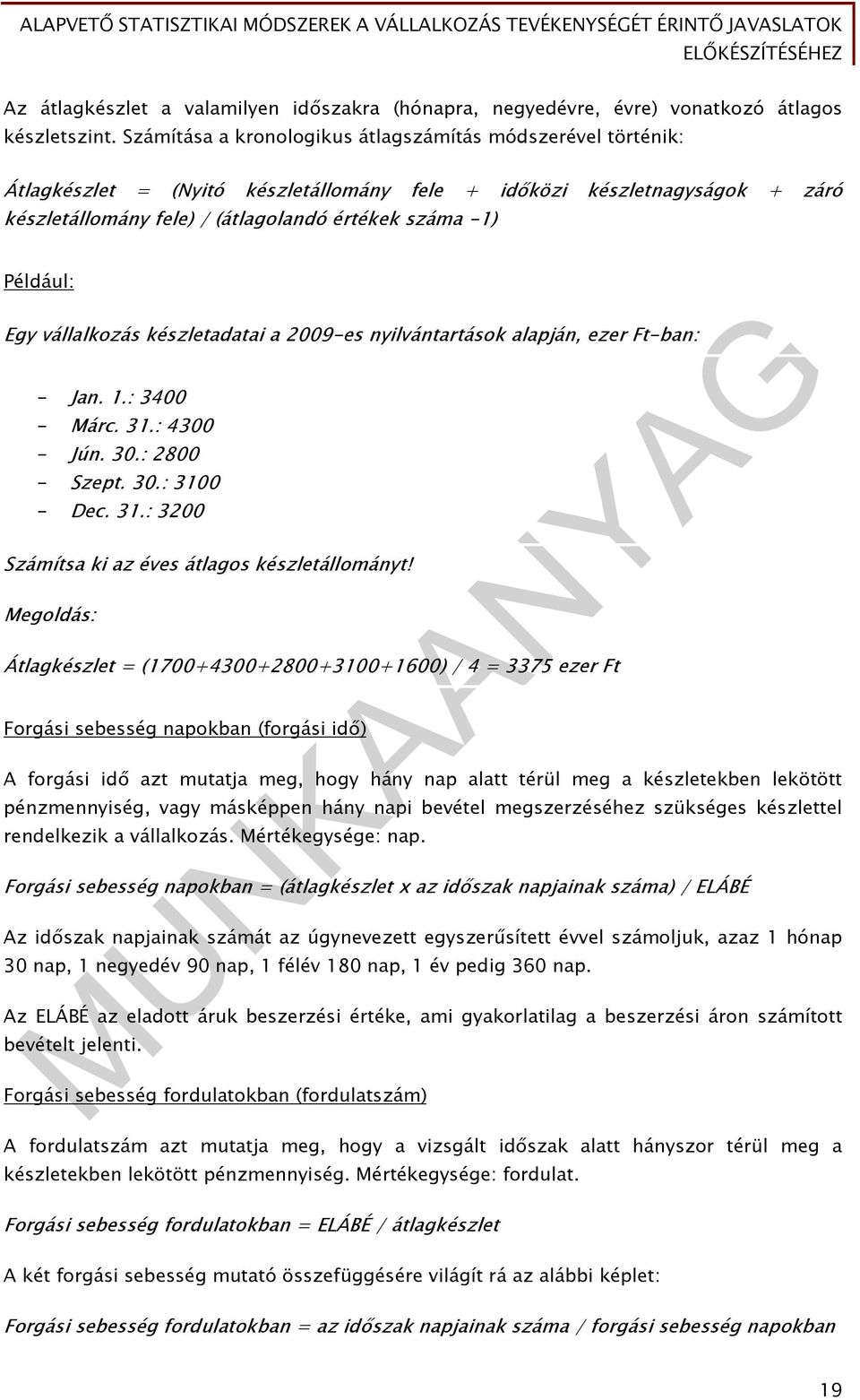 ALAPVETŐ STATISZTIKAI MÓDSZEREK A VÁLLALKOZÁS TEVÉKENYSÉGÉT ÉRINTŐ JAVASLATOK ELŐKÉSZÍTÉSÉHEZ

Az átlagkészlet a valamilyen időszakra (hónapra, negyedévre, évre) vonatkozó átlagos készletszint. Számítása a kronologikus átlagszámítás módszerével történik:

Átlagkészlet = (Nyitó készletállomány fele + időközi készletnagyságok + záró készletállomány fele) / (átlagolandó értékek száma -1)

Például:

Egy vállalkozás készletadatai a 2009-es nyilvántartások alapján, ezer Ft-ban:

- Jan. 1.: 3400
- Márc. 31.: 4300
- Jún. 30.: 2800
- Szept. 30.: 3100
- Dec. 31.: 3200

Számítsa ki az éves átlagos készletállományt!

Megoldás:

Átlagkészlet = (1700+4300+2800+3100+1600) / 4 = 3375 ezer Ft

Forgási sebesség napokban (forgási idő)

A forgási idő azt mutatja meg, hogy hány nap alatt térül meg a készletekben lekötött pénzmennyiség, vagy másképpen hány napi bevétel megszerzéséhez szükséges készlettel rendelkezik a vállalkozás. Mértékegysége: nap.

Forgási sebesség napokban = (átlagkészlet x az időszak napjainak száma) / ELÁBÉ

Az időszak napjainak számát az úgynevezett egyszerűsített évvel számoljuk, azaz 1 hónap 30 nap, 1 negyedév 90 nap, 1 félév 180 nap, 1 év pedig 360 nap.

Az ELÁBÉ az eladott áruk beszerzési értéke, ami gyakorlatilag a beszerzési áron számított bevételt jelenti.

Forgási sebesség fordulatokban (fordulatszám)

A fordulatszám azt mutatja meg, hogy a vizsgált időszak alatt hányszor térül meg a készletekben lekötött pénzmennyiség. Mértékegysége: fordulat.

Forgási sebesség fordulatokban = ELÁBÉ / átlagkészlet

A két forgási sebesség mutató összefüggésére világít rá az alábbi képlet:

Forgási sebesség fordulatokban = az időszak napjainak száma / forgási sebesség napokban

MUNKAANYAG

19